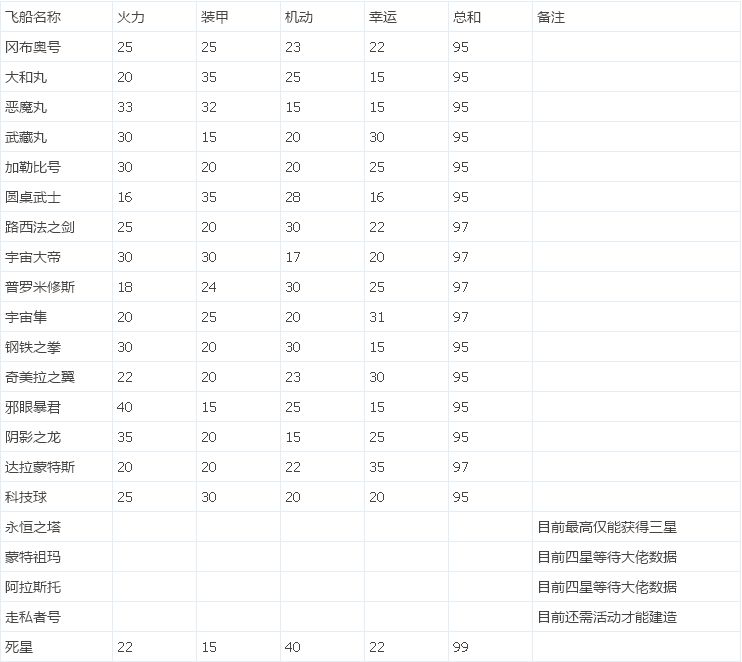 | 飞船名称 | 火力 | 装甲 | 机动 | 幸运 | 总和 | 备注 |
|---|---|---|---|---|---|---|
| 冈布奥号 | 25 | 25 | 23 | 22 | 95 | |
| 大和丸 | 20 | 35 | 25 | 15 | 95 | |
| 恶魔丸 | 33 | 32 | 15 | 15 | 95 | |
| 武藏丸 | 30 | 15 | 20 | 30 | 95 | |
| 加勒比号 | 30 | 20 | 20 | 25 | 95 | |
| 圆桌武士 | 16 | 35 | 28 | 16 | 95 | |
| 路西法之剑 | 25 | 20 | 30 | 22 | 97 | |
| 宇宙大帝 | 30 | 30 | 17 | 20 | 97 | |
| 普罗米修斯 | 18 | 24 | 30 | 25 | 97 | |
| 宇宙隼 | 20 | 25 | 20 | 31 | 97 | |
| 钢铁之拳 | 30 | 20 | 30 | 15 | 95 | |
| 奇美拉之翼 | 22 | 20 | 23 | 30 | 95 | |
| 邪眼暴君 | 40 | 15 | 25 | 15 | 95 | |
| 阴影之龙 | 35 | 20 | 15 | 25 | 95 | |
| 达拉蒙特斯 | 20 | 20 | 22 | 35 | 97 | |
| 科技球 | 25 | 30 | 20 | 20 | 95 | |
| 永恒之塔 | | | | | | 目前最高仅能获得三星 |
| 蒙特祖玛 | | | | | | 目前四星等待大佬数据 |
| 阿拉斯托 | | | | | | 目前四星等待大佬数据 |
| 走私者号 | | | | | | 目前还需活动才能建造 |
| 死星 | 22 | 15 | 40 | 22 | 99 | |